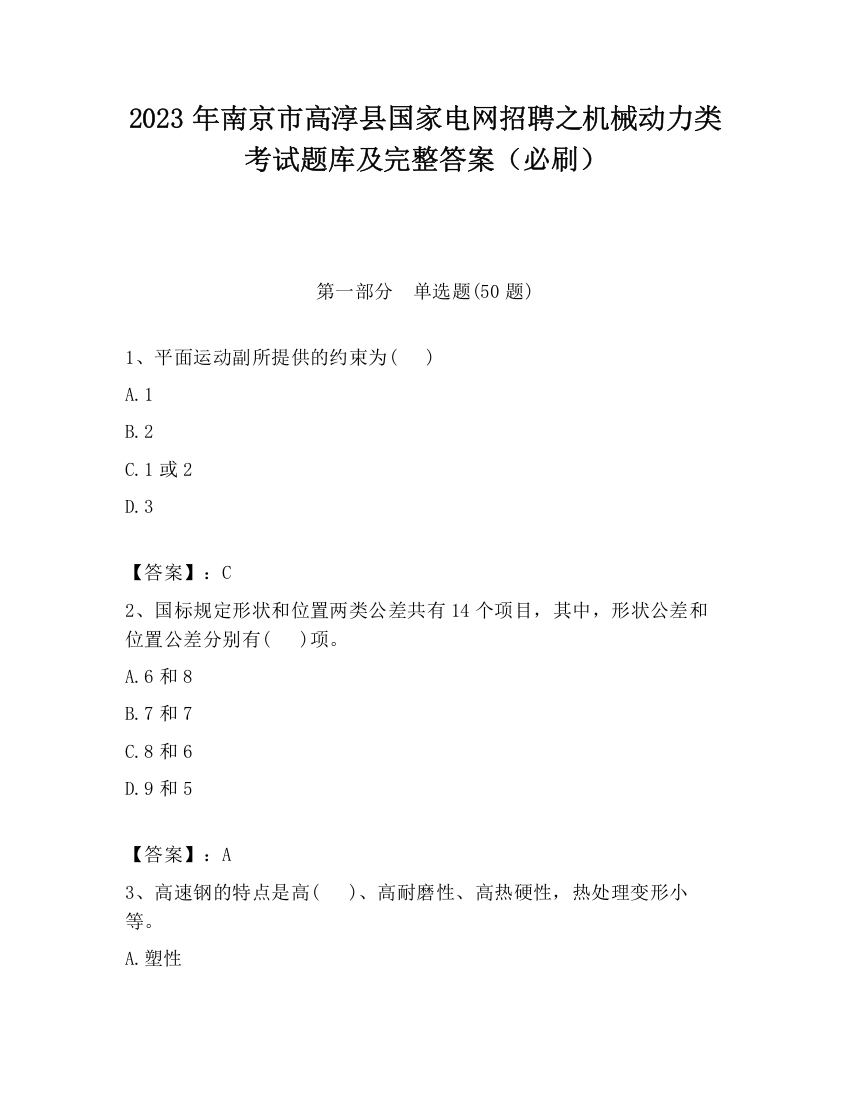 2023 年南京市高淳县国家电网招聘之机械动力类考试题库及完整答案（必刷）

第一部分　单选题(50 题)

1、平面运动副所提供的约束为(　)

A.1

B.2

C.1 或 2

D.3

【答案】：C

2、国标规定形状和位置两类公差共有 14 个项目，其中，形状公差和位置公差分别有(　)项。

A.6 和 8

B.7 和 7

C.8 和 6

D.9 和 5

【答案】：A

3、高速钢的特点是高(　)、高耐磨性、高热硬性，热处理变形小等。

A.塑性